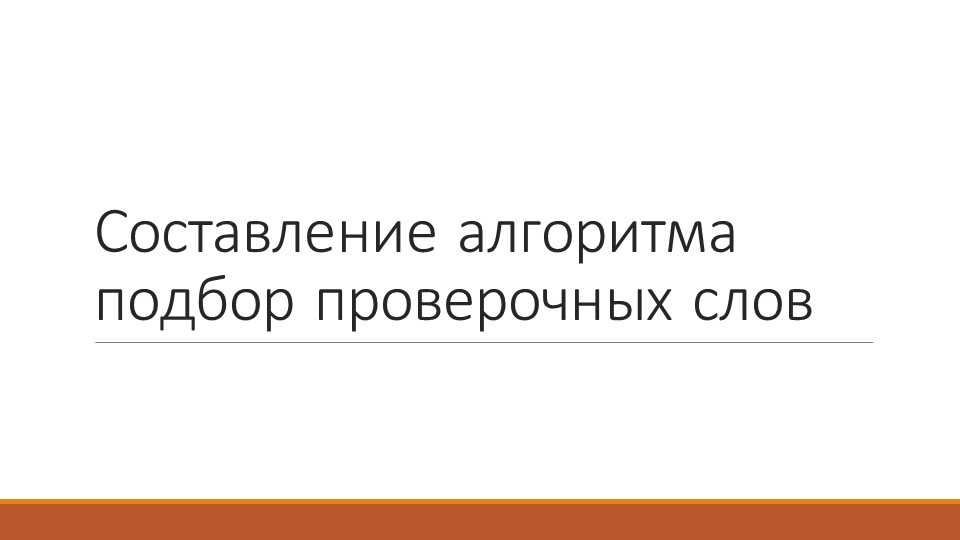 Составление алгоритма подбор проверочных слов